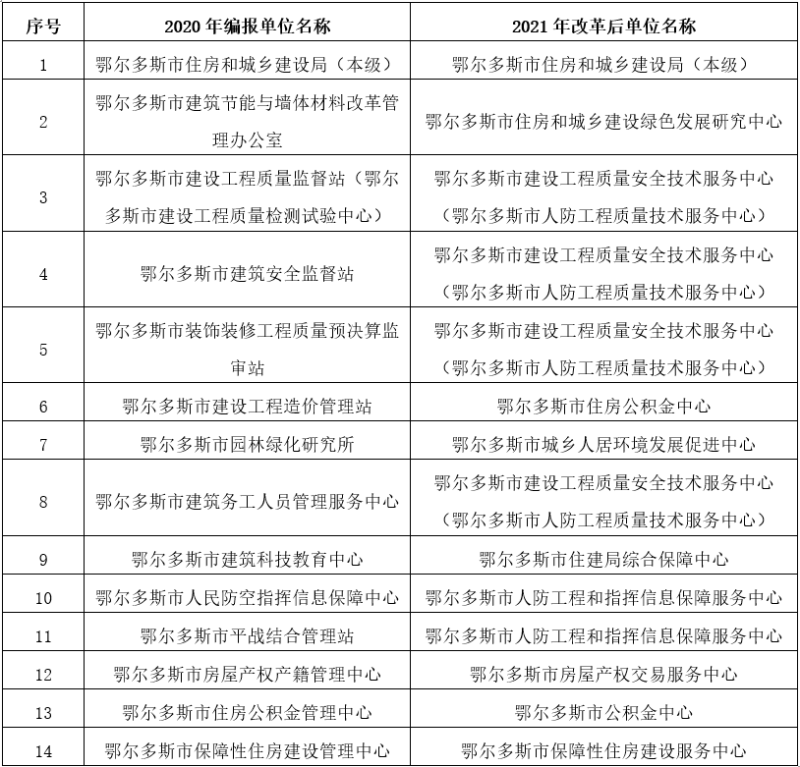 | 序号 | 2020年编报单位名称 | 2021年改革后单位名称 |
|---|---|---|
| 1 | 鄂尔多斯市住房和城乡建设局（本级） | 鄂尔多斯市住房和城乡建设局（本级） |
| 2 | 鄂尔多斯市建筑节能与墙体材料改革管理办公室 | 鄂尔多斯市住房和城乡建设绿色发展研究中心 |
| 3 | 鄂尔多斯市建设工程质量监督站（鄂尔多斯市建设工程质量检测试验中心） | 鄂尔多斯市建设工程质量安全技术服务中心（鄂尔多斯市人防工程质量技术服务中心） |
| 4 | 鄂尔多斯市建筑安全监督站 | 鄂尔多斯市建设工程质量安全技术服务中心（鄂尔多斯市人防工程质量技术服务中心） |
| 5 | 鄂尔多斯市装饰装修工程质量预决算监审站 | 鄂尔多斯市建设工程质量安全技术服务中心（鄂尔多斯市人防工程质量技术服务中心） |
| 6 | 鄂尔多斯市建设工程造价管理站 | 鄂尔多斯市住房公积金中心 |
| 7 | 鄂尔多斯市园林绿化研究所 | 鄂尔多斯市城乡人居环境发展促进中心 |
| 8 | 鄂尔多斯市建筑务工人员管理服务中心 | 鄂尔多斯市建设工程质量安全技术服务中心（鄂尔多斯市人防工程质量技术服务中心） |
| 9 | 鄂尔多斯市建筑科技教育中心 | 鄂尔多斯市住建局综合保障中心 |
| 10 | 鄂尔多斯市人民防空指挥信息保障中心 | 鄂尔多斯市人防工程和指挥信息保障服务中心 |
| 11 | 鄂尔多斯市平战结合管理站 | 鄂尔多斯市人防工程和指挥信息保障服务中心 |
| 12 | 鄂尔多斯市房屋产权产籍管理中心 | 鄂尔多斯市房屋产权交易服务中心 |
| 13 | 鄂尔多斯市住房公积金管理中心 | 鄂尔多斯市公积金中心 |
| 14 | 鄂尔多斯市保障性住房建设管理中心 | 鄂尔多斯市保障性住房建设服务中心 |